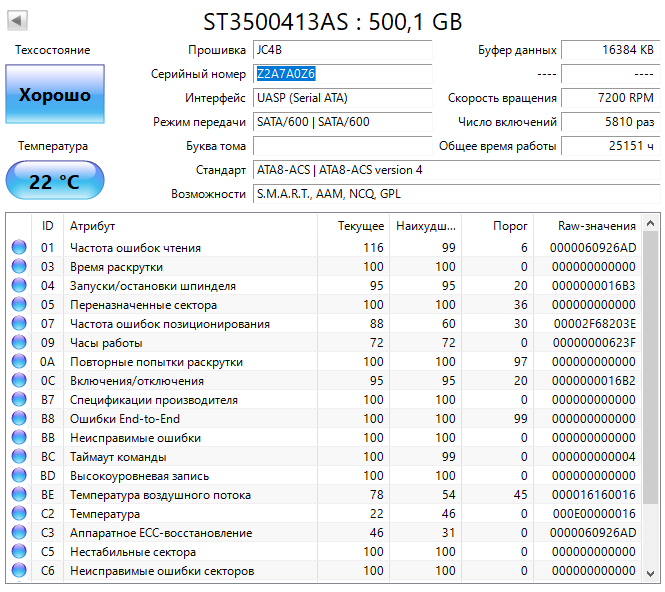 ST3500413AS : 500,1 GB

Техсостояние

Хорошо

Температура

22 °C

Прошивка JC4B
Серийный номер Z2A7A0Z6
Интерфейс UASP (Serial ATA)
Режим передачи SATA/600 | SATA/600
Буква тома
Стандарт ATA8-ACS | ATA8-ACS version 4
Возможности S.M.A.R.T., AAM, NCQ, GPL

Буфер данных 16384 KB
---- ----
Скорость вращения 7200 RPM
Число включений 5810 раз
Общее время работы 25151 ч

| ID | Атрибут | Текущее | Наихудш... | Порог | Raw-значения |
|---|---|---|---|---|---|
| 01 | Частота ошибок чтения | 116 | 99 | 6 | 0000060926AD |
| 03 | Время раскрутки | 100 | 100 | 0 | 000000000000 |
| 04 | Запуски/остановки шпинделя | 95 | 95 | 20 | 0000000016B3 |
| 05 | Переназначенные сектора | 100 | 100 | 36 | 000000000000 |
| 07 | Частота ошибок позиционирования | 88 | 60 | 30 | 00002F68203E |
| 09 | Часы работы | 72 | 72 | 0 | 00000000623F |
| 0A | Повторные попытки раскрутки | 100 | 100 | 97 | 000000000000 |
| 0C | Включения/отключения | 95 | 95 | 20 | 0000000016B2 |
| B7 | Спецификации производителя | 100 | 100 | 0 | 000000000000 |
| B8 | Ошибки End-to-End | 100 | 100 | 99 | 000000000000 |
| BB | Неисправимые ошибки | 100 | 100 | 0 | 000000000000 |
| BC | Таймаут команды | 100 | 99 | 0 | 000000000004 |
| BD | Высокоуровневая запись | 100 | 100 | 0 | 000000000000 |
| BE | Температура воздушного потока | 78 | 54 | 45 | 000016160016 |
| C2 | Температура | 22 | 46 | 0 | 000E00000016 |
| C3 | Аппаратное ECC-восстановление | 46 | 31 | 0 | 0000060926AD |
| C5 | Нестабильные сектора | 100 | 100 | 0 | 000000000000 |
| C6 | Неисправимые ошибки секторов | 100 | 100 | 0 | 000000000000 |